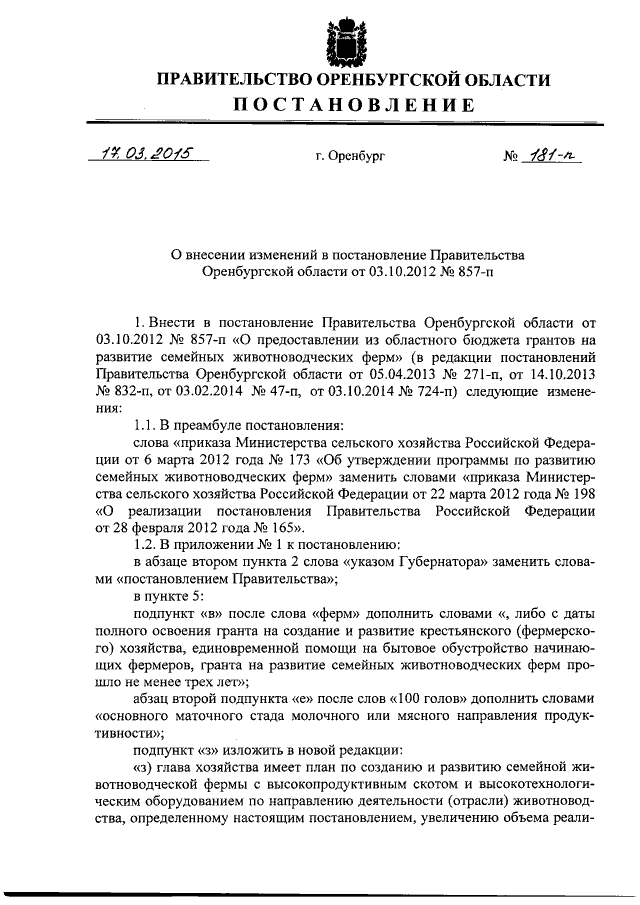 ПРАВИТЕЛЬСТВО ОРЕНБУРГСКОЙ ОБЛАСТИ
ПОСТАНОВЛЕНИЕ

17.03.2015 г. Оренбург № 181-п

О внесении изменений в постановление Правительства Оренбургской области от 03.10.2012 № 857-п

1. Внести в постановление Правительства Оренбургской области от 03.10.2012 № 857-п «О предоставлении из областного бюджета грантов на развитие семейных животноводческих ферм» (в редакции постановлений Правительства Оренбургской области от 05.04.2013 № 271-п, от 14.10.2013 № 832-п, от 03.02.2014 № 47-п, от 03.10.2014 № 724-п) следующие изменения:

1.1. В преамбуле постановления:

слова «приказа Министерства сельского хозяйства Российской Федерации от 6 марта 2012 года № 173 «Об утверждении программы по развитию семейных животноводческих ферм» заменить словами «приказа Министерства сельского хозяйства Российской Федерации от 22 марта 2012 года № 198 «О реализации постановления Правительства Российской Федерации от 28 февраля 2012 года № 165».

1.2. В приложении № 1 к постановлению:

в абзаце втором пункта 2 слова «указом Губернатора» заменить словами «постановлением Правительства»;

в пункте 5:

подпункт «в» после слова «ферм» дополнить словами «, либо с даты полного освоения гранта на создание и развитие крестьянского (фермерского) хозяйства, единовременной помощи на бытовое обустройство начинающих фермеров, гранта на развитие семейных животноводческих ферм прошло не менее трех лет»;

абзац второй подпункта «е» после слов «100 голов» дополнить словами «основного маточного стада молочного или мясного направления продуктивности»;

подпункт «з» изложить в новой редакции:

«з) глава хозяйства имеет план по созданию и развитию семейной животноводческой фермы с высокопродуктивным скотом и высокотехнологическим оборудованием по направлению деятельности (отрасли) животноводства, определенному настоящим постановлением, увеличению объема реали-